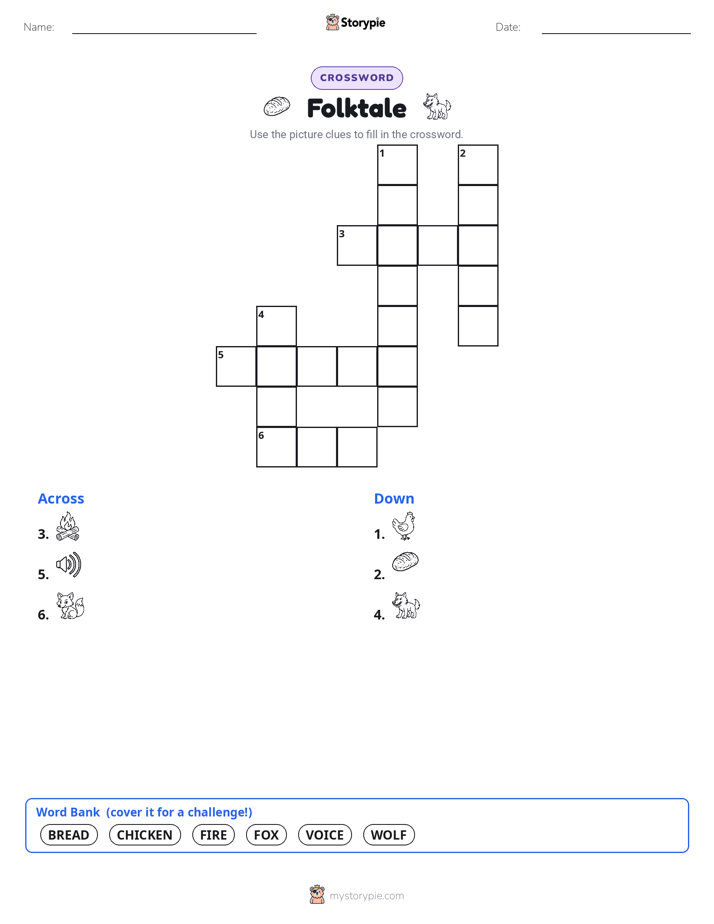 Name:

Storypie

Date:

CROSSWORD

Folktale

Use the picture clues to fill in the crossword.

1
2
3
4
5
6

Across

3.

5.

6.

Down

1.

2.

4.

Word Bank (cover it for a challenge!)

BREAD CHICKEN FIRE FOX VOICE WOLF

mystorypie.com